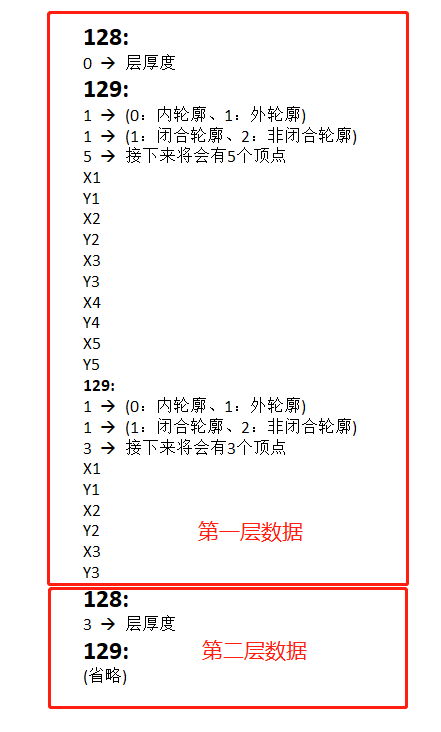 128:
0 → 层厚度
129:
1 → (0：内轮廓、1：外轮廓)
1 → (1：闭合轮廓、2：非闭合轮廓)
5 → 接下来将会有5个顶点
X1
Y1
X2
Y2
X3
Y3
X4
Y4
X5
Y5
129:
1 → (0：内轮廓、1：外轮廓)
1 → (1：闭合轮廓、2：非闭合轮廓)
3 → 接下来将会有3个顶点
X1
Y1
X2
Y2
X3
Y3
第一层数据
128:
3 → 层厚度
129:
(省略)
第二层数据